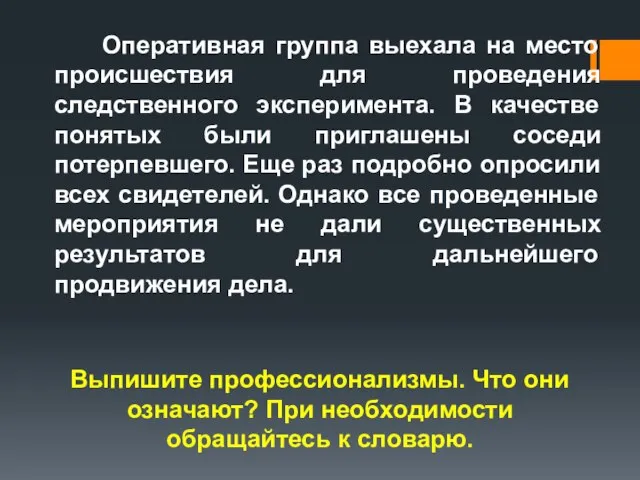 Оперативная группа выехала на место происшествия для проведения следственного эксперимента. В качестве понятых были приглашены соседи потерпевшего. Еще раз подробно опросили всех свидетелей. Однако все проведенные мероприятия не дали существенных результатов для дальнейшего продвижения дела.

Выпишите профессионализмы. Что они означают? При необходимости обращайтесь к словарю.